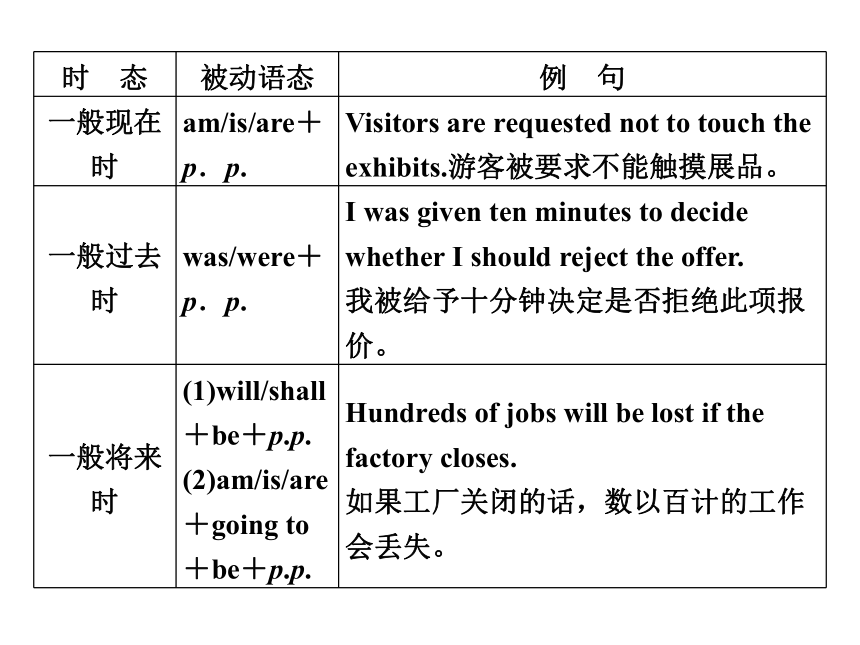 | 时　态 | 被动语态 | 例　句 |
|---|---|---|
| 一般现在时 | am/is/are＋p．p. | Visitors are requested not to touch the exhibits.游客被要求不能触摸展品。 |
| 一般过去时 | was/were＋p．p. | I was given ten minutes to decide whether I should reject the offer. 我被给予十分钟决定是否拒绝此项报价。 |
| 一般将来时 | (1)will/shall＋be＋p.p. (2)am/is/are＋going to＋be＋p.p. | Hundreds of jobs will be lost if the factory closes. 如果工厂关闭的话，数以百计的工作会丢失。 |